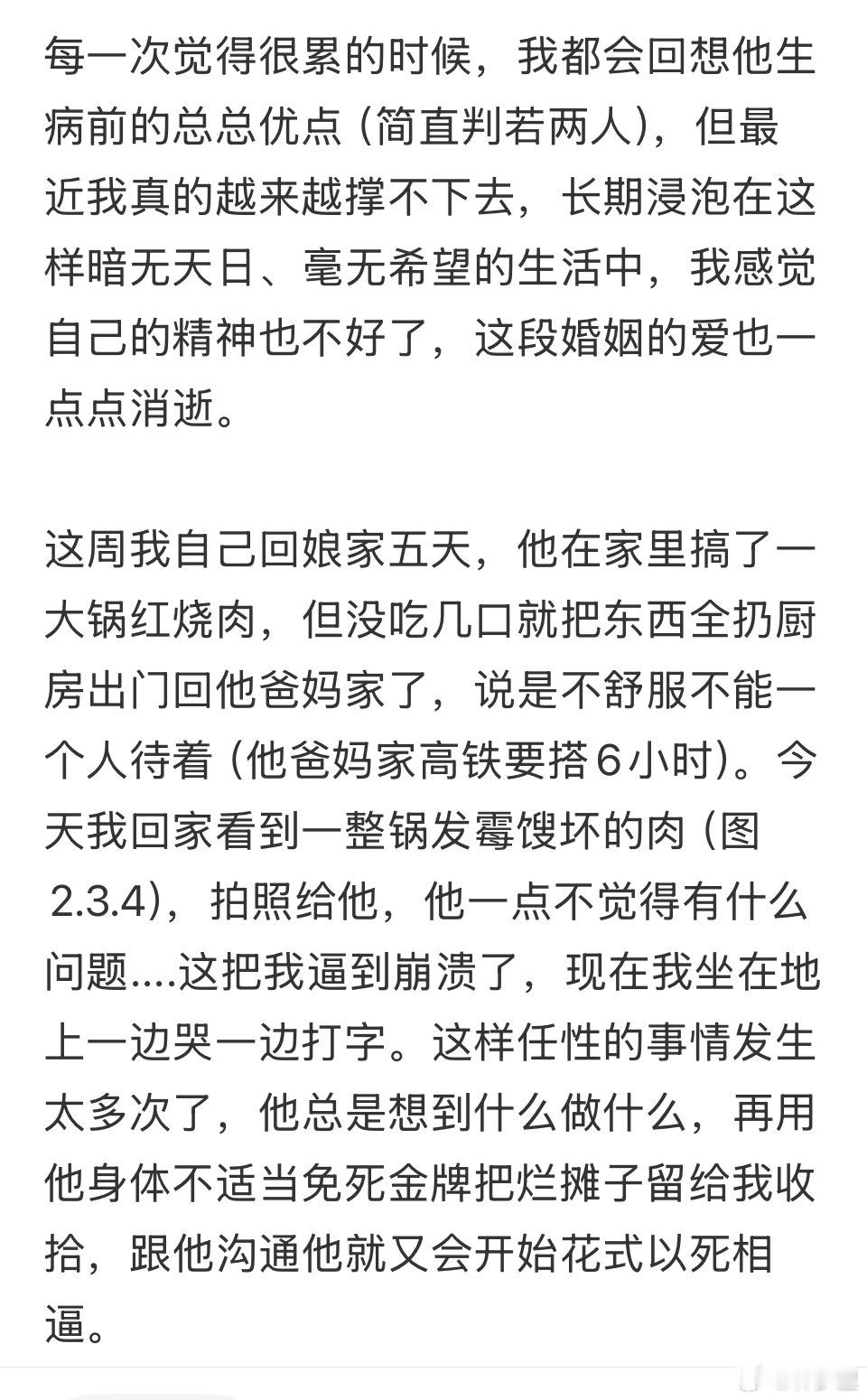 每一次觉得很累的时候，我都会回想他生病前的总总优点（简直判若两人），但最近我真的越来越撑不下去，长期浸泡在这样暗无天日、毫无希望的生活中，我感觉自己的精神也不好了，这段婚姻的爱也一点点消逝。

这周我自己回娘家五天，他在家里搞了一大锅红烧肉，但没吃几口就把东西全扔厨房出门回他爸妈家了，说是不舒服不能一个人待着（他爸妈家高铁要搭6小时）。今天我回家看到一整锅发霉馊坏的肉（图2.3.4），拍照给他，他一点不觉得有什么问题....这把我逼到崩溃了，现在我坐在地上一边哭一边打字。这样任性的事情发生太多次了，他总是想到什么做什么，再用他身体不适当免死金牌把烂摊子留给我收拾，跟他沟通他就又会开始花式以死相逼。